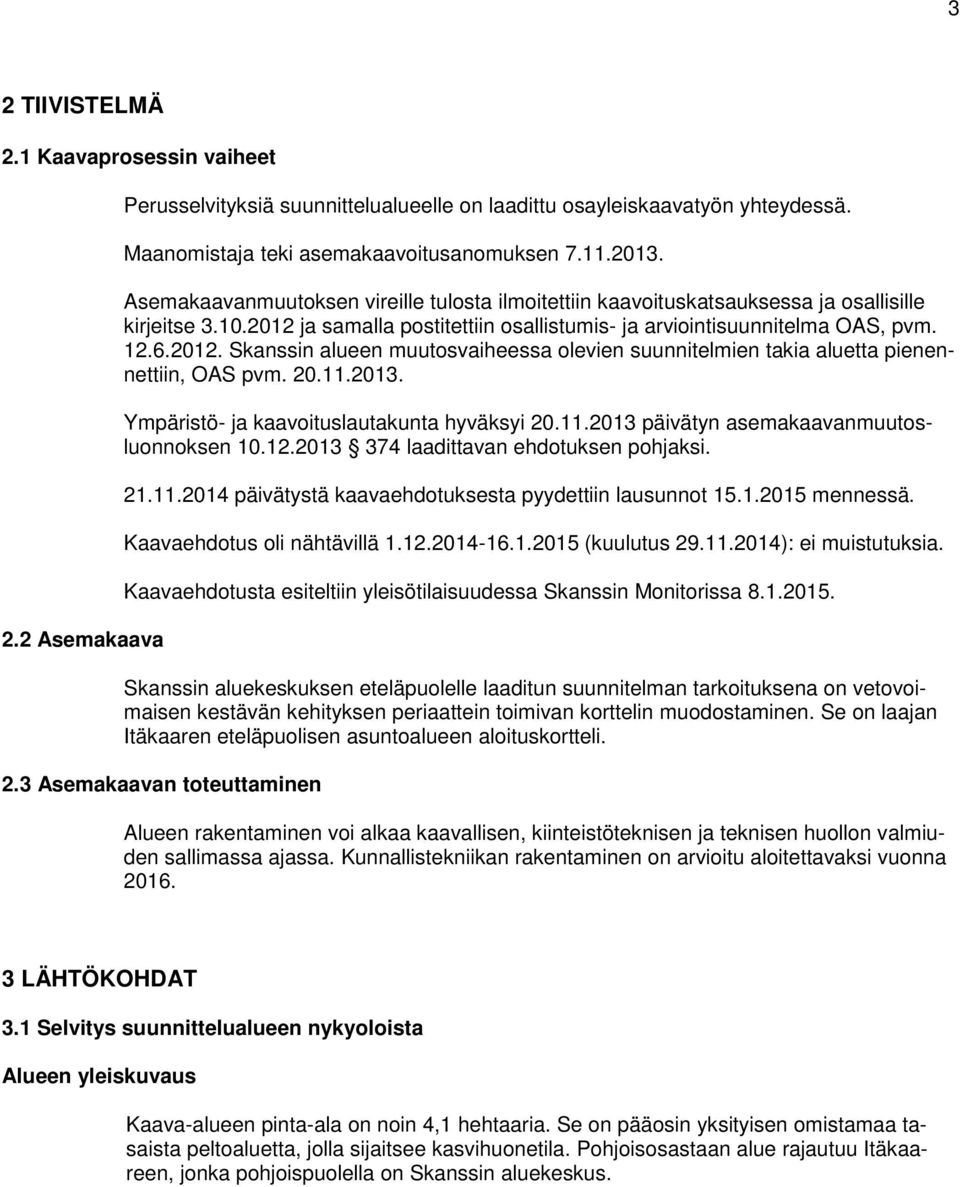 3

2 TIIVISTELMÄ

2.1 Kaavaprosessin vaiheet

Perusselvityksiä suunnittelualueelle on laadittu osayleiskaavatyön yhteydessä.

Maanomistaja teki asemakaavoitusanomuksen 7.11.2013.

Asemakaavanmuutoksen vireille tulosta ilmoitettiin kaavoituskatsauksessa ja osallisille kirjeitse 3.10.2012 ja samalla postitettiin osallistumis- ja arviointisuunnitelma OAS, pvm. 12.6.2012. Skanssin alueen muutosvaiheessa olevien suunnitelmien takia aluetta pienennettiin, OAS pvm. 20.11.2013.

Ympäristö- ja kaavoituslautakunta hyväksyi 20.11.2013 päivätyn asemakaavanmuutosluonnoksen 10.12.2013 § 374 laadittavan ehdotuksen pohjaksi.

21.11.2014 päivätystä kaavaehdotuksesta pyydettiin lausunnot 15.1.2015 mennessä.

Kaavaehdotus oli nähtävillä 1.12.2014-16.1.2015 (kuulutus 29.11.2014): ei muistutuksia.

Kaavaehdotusta esiteltiin yleisötilaisuudessa Skanssin Monitorissa 8.1.2015.

2.2 Asemakaava

Skanssin aluekeskuksen eteläpuolelle laaditun suunnitelman tarkoituksena on vetovoimaisen kestävän kehityksen periaattein toimivan korttelin muodostaminen. Se on laajan Itäkaaren eteläpuolisen asuntoalueen aloituskortteli.

2.3 Asemakaavan toteuttaminen

Alueen rakentaminen voi alkaa kaavallisen, kiinteistöteknisen ja teknisen huollon valmiuden sallimassa ajassa. Kunnallistekniikan rakentaminen on arvioitu aloitettavaksi vuonna 2016.

3 LÄHTÖKOHDAT

3.1 Selvitys suunnittelualueen nykyoloista

Alueen yleiskuvaus

Kaava-alueen pinta-ala on noin 4,1 hehtaaria. Se on pääosin yksityisen omistamaa tasaista peltoaluetta, jolla sijaitsee kasvihuonetila. Pohjoisosastaan alue rajautuu Itäkaareen, jonka pohjoispuolella on Skanssin aluekeskus.